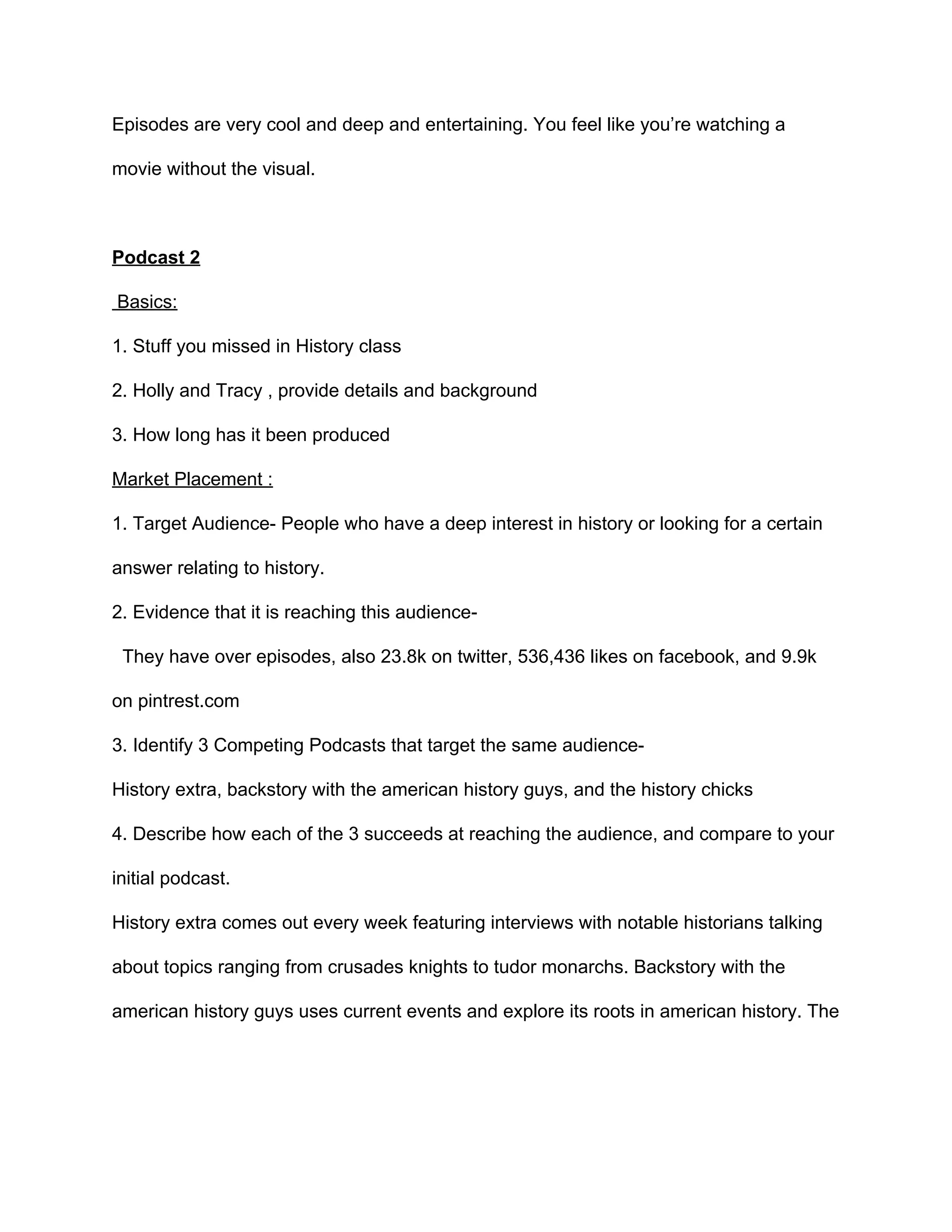 Episodes are very cool and deep and entertaining. You feel like you're watching a movie without the visual.

Podcast 2

Basics:

1. Stuff you missed in History class

2. Holly and Tracy , provide details and background

3. How long has it been produced

Market Placement :

1. Target Audience- People who have a deep interest in history or looking for a certain answer relating to history.

2. Evidence that it is reaching this audience-

They have over episodes, also 23.8k on twitter, 536,436 likes on facebook, and 9.9k on pintrest.com

3. Identify 3 Competing Podcasts that target the same audience-

History extra, backstory with the american history guys, and the history chicks

4. Describe how each of the 3 succeeds at reaching the audience, and compare to your initial podcast.

History extra comes out every week featuring interviews with notable historians talking about topics ranging from crusades knights to tudor monarchs. Backstory with the american history guys uses current events and explore its roots in american history. The